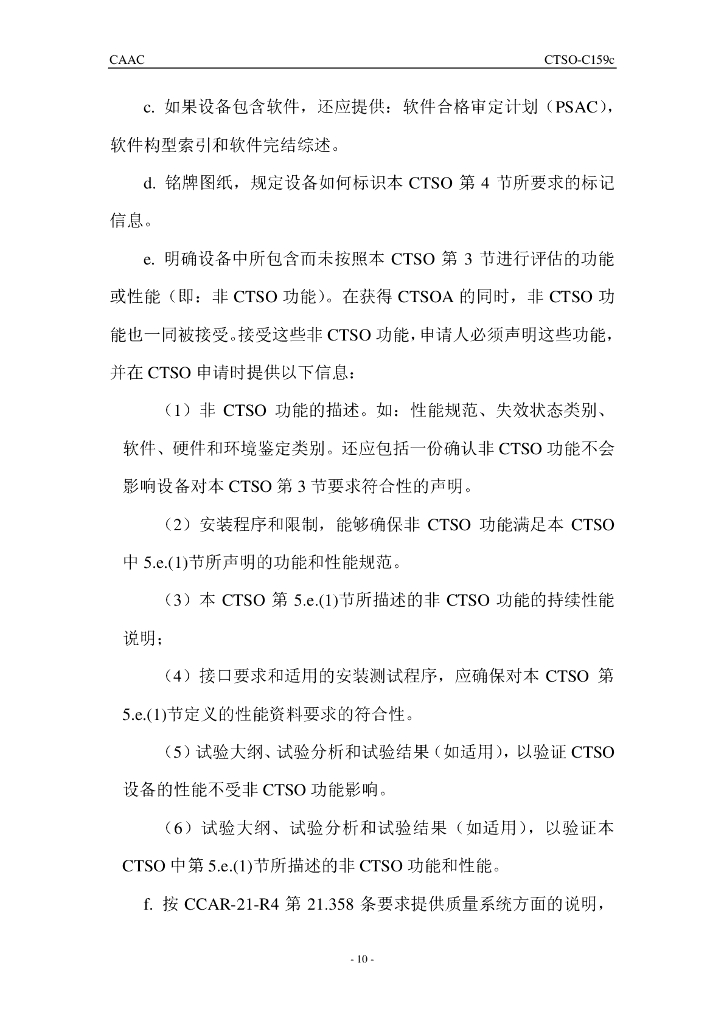 CAAC

CTSO-C159c

c. 如果设备包含软件，还应提供：软件合格审定计划（PSAC），软件构型索引和软件完结综述。

d. 铭牌图纸，规定设备如何标识本 CTSO 第 4 节所要求的标记信息。

e. 明确设备中所包含而未按照本 CTSO 第 3 节进行评估的功能或性能（即：非 CTSO 功能）。在获得 CTSOA 的同时，非 CTSO 功能也一同被接受。接受这些非 CTSO 功能，申请人必须声明这些功能，并在 CTSO 申请时提供以下信息：

（1）非 CTSO 功能的描述。如：性能规范、失效状态类别、软件、硬件和环境鉴定类别。还应包括一份确认非 CTSO 功能不会影响设备对本 CTSO 第 3 节要求符合性的声明。

（2）安装程序和限制，能够确保非 CTSO 功能满足本 CTSO 中 5.e.(1)节所声明的功能和性能规范。

（3）本 CTSO 第 5.e.(1)节所描述的非 CTSO 功能的持续性能说明；

（4）接口要求和适用的安装测试程序，应确保对本 CTSO 第 5.e.(1)节定义的性能资料要求的符合性。

（5）试验大纲、试验分析和试验结果（如适用），以验证 CTSO 设备的性能不受非 CTSO 功能影响。

（6）试验大纲、试验分析和试验结果（如适用），以验证本 CTSO 中第 5.e.(1)节所描述的非 CTSO 功能和性能。

f. 按 CCAR-21-R4 第 21.358 条要求提供质量系统方面的说明，

- 10 -